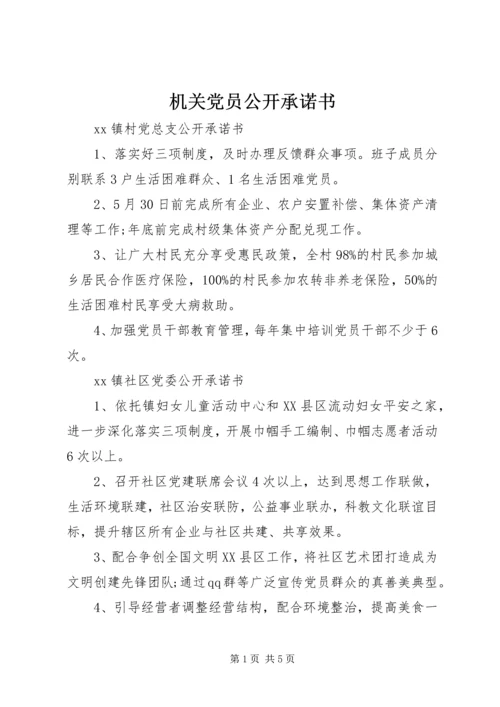 机关党员公开承诺书

xx 镇村党总支公开承诺书

1、落实好三项制度，及时办理反馈群众事项。班子成员分别联系 3 户生活困难群众、1 名生活困难党员。

2、5 月 30 日前完成所有企业、农户安置补偿、集体资产清理等工作;年底前完成村级集体资产分配兑现工作。

3、让广大村民充分享受惠民政策，全村 98%的村民参加城乡居民合作医疗保险，100%的村民参加农转非养老保险，50%的生活困难村民享受大病救助。

4、加强党员干部教育管理，每年集中培训党员干部不少于 6 次。

xx 镇社区党委公开承诺书

1、依托镇妇女儿童活动中心和 XX 县区流动妇女平安之家，进一步深化落实三项制度，开展巾帼手工编制、巾帼志愿者活动 6 次以上。

2、召开社区党建联席会议 4 次以上，达到思想工作联做，生活环境联建，社区治安联防，公益事业联办，科教文化联谊目标，提升辖区所有企业与社区共建、共享效果。

3、配合争创全国文明 XX 县区工作，将社区艺术团打造成为文明创建先锋团队;通过 qq 群等广泛宣传党员群众的真善美典型。

4、引导经营者调整经营结构，配合环境整治，提高美食一

第 1 页 共 5 页